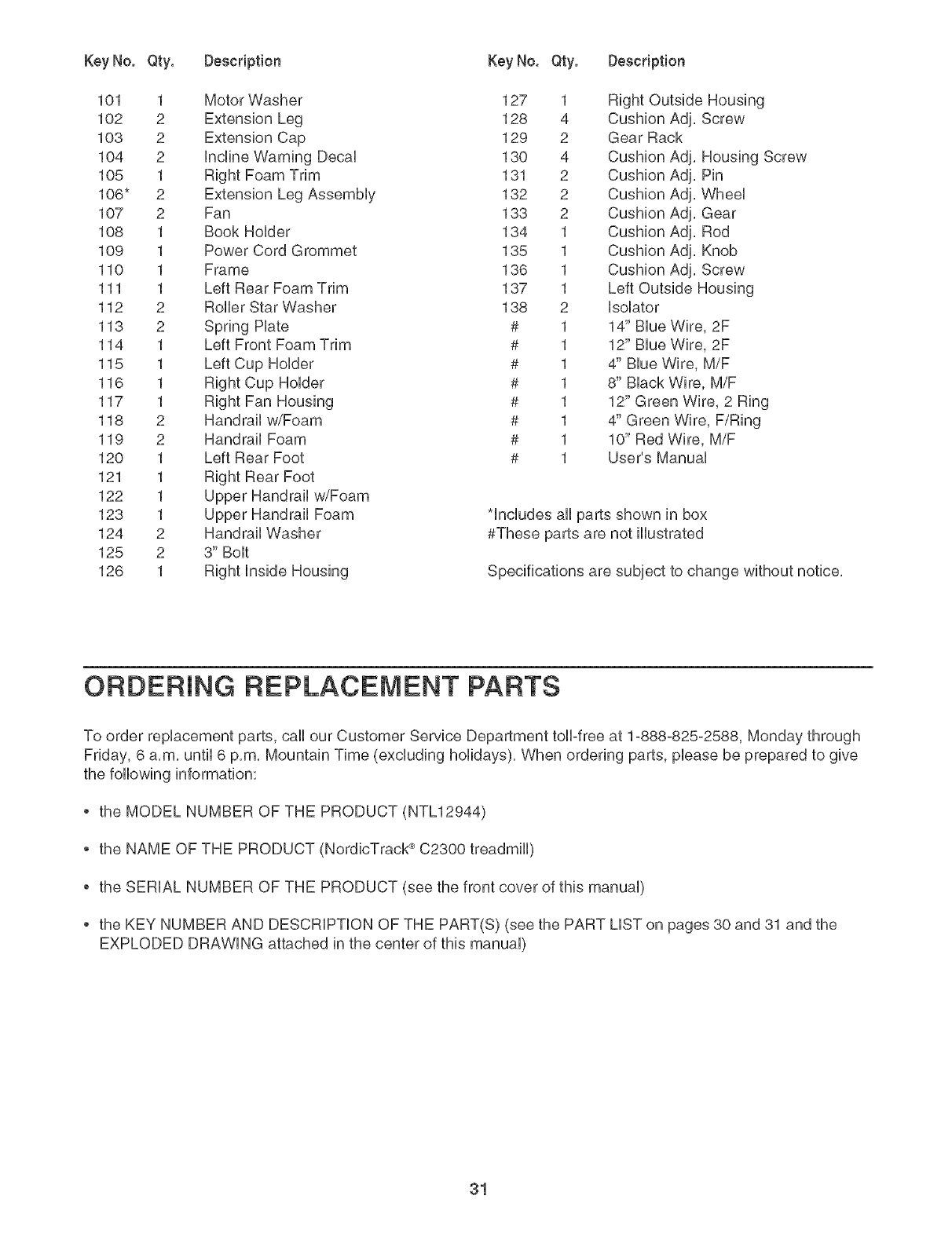 | Key No. | Qty. | Description |
|---|---|---|
| 101 | 1 | Motor Washer |
| 102 | 2 | Extension Leg |
| 103 | 2 | Extension Cap |
| 104 | 2 | Incline Warning Decal |
| 105 | 1 | Right Foam Trim |
| 106* | 2 | Extension Leg Assembly |
| 107 | 2 | Fan |
| 108 | 1 | Book Holder |
| 109 | 1 | Power Cord Grommet |
| 110 | 1 | Frame |
| 111 | 1 | Left Rear Foam Trim |
| 112 | 2 | Roller Star Washer |
| 113 | 2 | Spring Plate |
| 114 | 1 | Left Front Foam Trim |
| 115 | 1 | Left Cup Holder |
| 116 | 1 | Right Cup Holder |
| 117 | 1 | Right Fan Housing |
| 118 | 2 | Handrail w/Foam |
| 119 | 2 | Handrail Foam |
| 120 | 1 | Left Rear Foot |
| 121 | 1 | Right Rear Foot |
| 122 | 1 | Upper Handrail w/Foam |
| 123 | 1 | Upper Handrail Foam |
| 124 | 2 | Handrail Washer |
| 125 | 2 | 3" Bolt |
| 126 | 1 | Right Inside Housing |

| Key No. | Qty. | Description |
|---|---|---|
| 127 | 1 | Right Outside Housing |
| 128 | 4 | Cushion Adj. Screw |
| 129 | 2 | Gear Rack |
| 130 | 4 | Cushion Adj. Housing Screw |
| 131 | 2 | Cushion Adj. Pin |
| 132 | 2 | Cushion Adj. Wheel |
| 133 | 2 | Cushion Adj. Gear |
| 134 | 1 | Cushion Adj. Rod |
| 135 | 1 | Cushion Adj. Knob |
| 136 | 1 | Cushion Adj. Screw |
| 137 | 1 | Left Outside Housing |
| 138 | 2 | Isolator |
| # | 1 | 14" Blue Wire, 2F |
| # | 1 | 12" Blue Wire, 2F |
| # | 1 | 4" Blue Wire, M/F |
| # | 1 | 8" Black Wire, M/F |
| # | 1 | 12" Green Wire, 2 Ring |
| # | 1 | 4" Green Wire, F/Ring |
| # | 1 | 10" Red Wire, M/F |
| # | 1 | User's Manual |

*Includes all parts shown in box
#These parts are not illustrated

Specifications are subject to change without notice.

ORDERING REPLACEMENT PARTS

To order replacement parts, call our Customer Service Department toll-free at 1-888-825-2588, Monday through Friday, 6 a.m. until 6 p.m. Mountain Time (excluding holidays). When ordering parts, please be prepared to give the following information:

• the MODEL NUMBER OF THE PRODUCT (NTL12944)

• the NAME OF THE PRODUCT (NordicTrack® C2300 treadmill)

• the SERIAL NUMBER OF THE PRODUCT (see the front cover of this manual)

• the KEY NUMBER AND DESCRIPTION OF THE PART(S) (see the PART LIST on pages 30 and 31 and the EXPLODED DRAWING attached in the center of this manual)

31